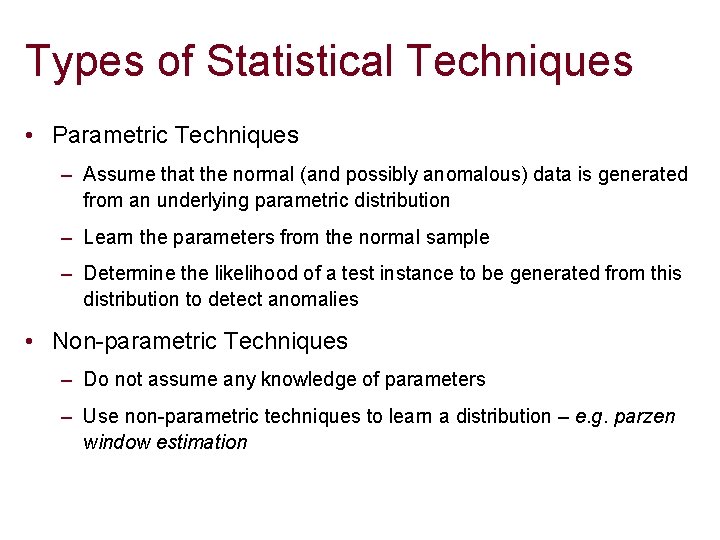 Types of Statistical Techniques

• Parametric Techniques

– Assume that the normal (and possibly anomalous) data is generated from an underlying parametric distribution

– Learn the parameters from the normal sample

– Determine the likelihood of a test instance to be generated from this distribution to detect anomalies

• Non-parametric Techniques

– Do not assume any knowledge of parameters

– Use non-parametric techniques to learn a distribution – e.g. parzen window estimation